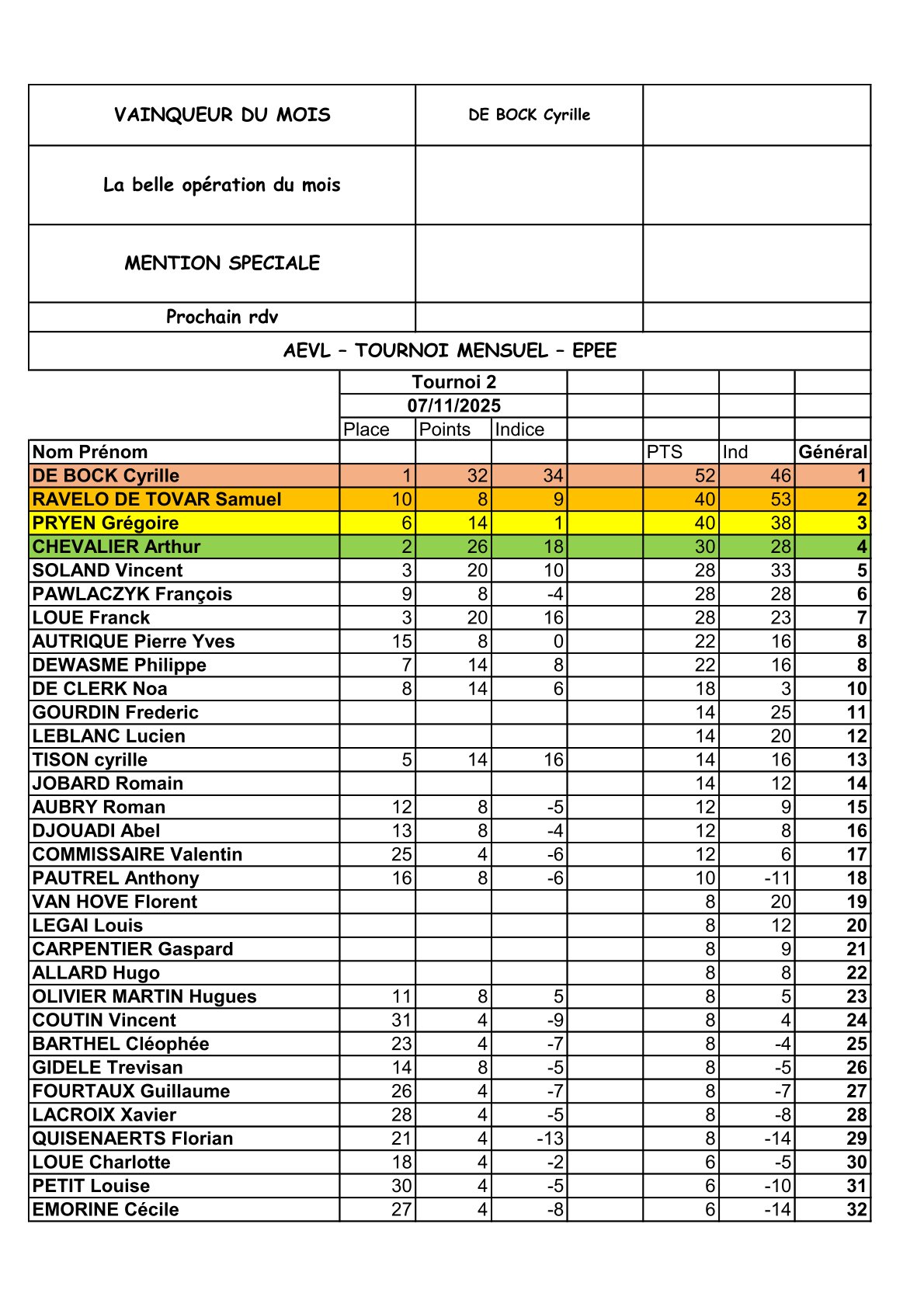 | VAINQUEUR DU MOIS | DE BOCK Cyrille | |
|---|---|---|
| La belle opération du mois | | |
| MENTION SPECIALE | | |
| Prochain rdv | | |

AEVL – TOURNOI MENSUEL – EPEE

| | Tournoi 2 | | | | | | |
|---|---|---|---|---|---|---|---|
| | 07/11/2025 | | | | | | |
| | Place | Points | Indice | | | | |
| Nom Prénom | | | | | PTS | Ind | Général |
| DE BOCK Cyrille | 1 | 32 | 34 | | 52 | 46 | 1 |
| RAVELO DE TOVAR Samuel | 10 | 8 | 9 | | 40 | 53 | 2 |
| PRYEN Grégoire | 6 | 14 | 1 | | 40 | 38 | 3 |
| CHEVALIER Arthur | 2 | 26 | 18 | | 30 | 28 | 4 |
| SOLAND Vincent | 3 | 20 | 10 | | 28 | 33 | 5 |
| PAWLACZYK François | 9 | 8 | -4 | | 28 | 28 | 6 |
| LOUE Franck | 3 | 20 | 16 | | 28 | 23 | 7 |
| AUTRIQUE Pierre Yves | 15 | 8 | 0 | | 22 | 16 | 8 |
| DEWASME Philippe | 7 | 14 | 8 | | 22 | 16 | 8 |
| DE CLERK Noa | 8 | 14 | 6 | | 18 | 3 | 10 |
| GOURDIN Frederic | | | | | 14 | 25 | 11 |
| LEBLANC Lucien | | | | | 14 | 20 | 12 |
| TISON cyrille | 5 | 14 | 16 | | 14 | 16 | 13 |
| JOBARD Romain | | | | | 14 | 12 | 14 |
| AUBRY Roman | 12 | 8 | -5 | | 12 | 9 | 15 |
| DJOUADI Abel | 13 | 8 | -4 | | 12 | 8 | 16 |
| COMMISSAIRE Valentin | 25 | 4 | -6 | | 12 | 6 | 17 |
| PAUTREL Anthony | 16 | 8 | -6 | | 10 | -11 | 18 |
| VAN HOVE Florent | | | | | 8 | 20 | 19 |
| LEGAI Louis | | | | | 8 | 12 | 20 |
| CARPENTIER Gaspard | | | | | 8 | 9 | 21 |
| ALLARD Hugo | | | | | 8 | 8 | 22 |
| OLIVIER MARTIN Hugues | 11 | 8 | 5 | | 8 | 5 | 23 |
| COUTIN Vincent | 31 | 4 | -9 | | 8 | 4 | 24 |
| BARTHEL Cléophée | 23 | 4 | -7 | | 8 | -4 | 25 |
| GIDELE Trevisan | 14 | 8 | -5 | | 8 | -5 | 26 |
| FOURTAUX Guillaume | 26 | 4 | -7 | | 8 | -7 | 27 |
| LACROIX Xavier | 28 | 4 | -5 | | 8 | -8 | 28 |
| QUISENAERTS Florian | 21 | 4 | -13 | | 8 | -14 | 29 |
| LOUE Charlotte | 18 | 4 | -2 | | 6 | -5 | 30 |
| PETIT Louise | 30 | 4 | -5 | | 6 | -10 | 31 |
| EMORINE Cécile | 27 | 4 | -8 | | 6 | -14 | 32 |